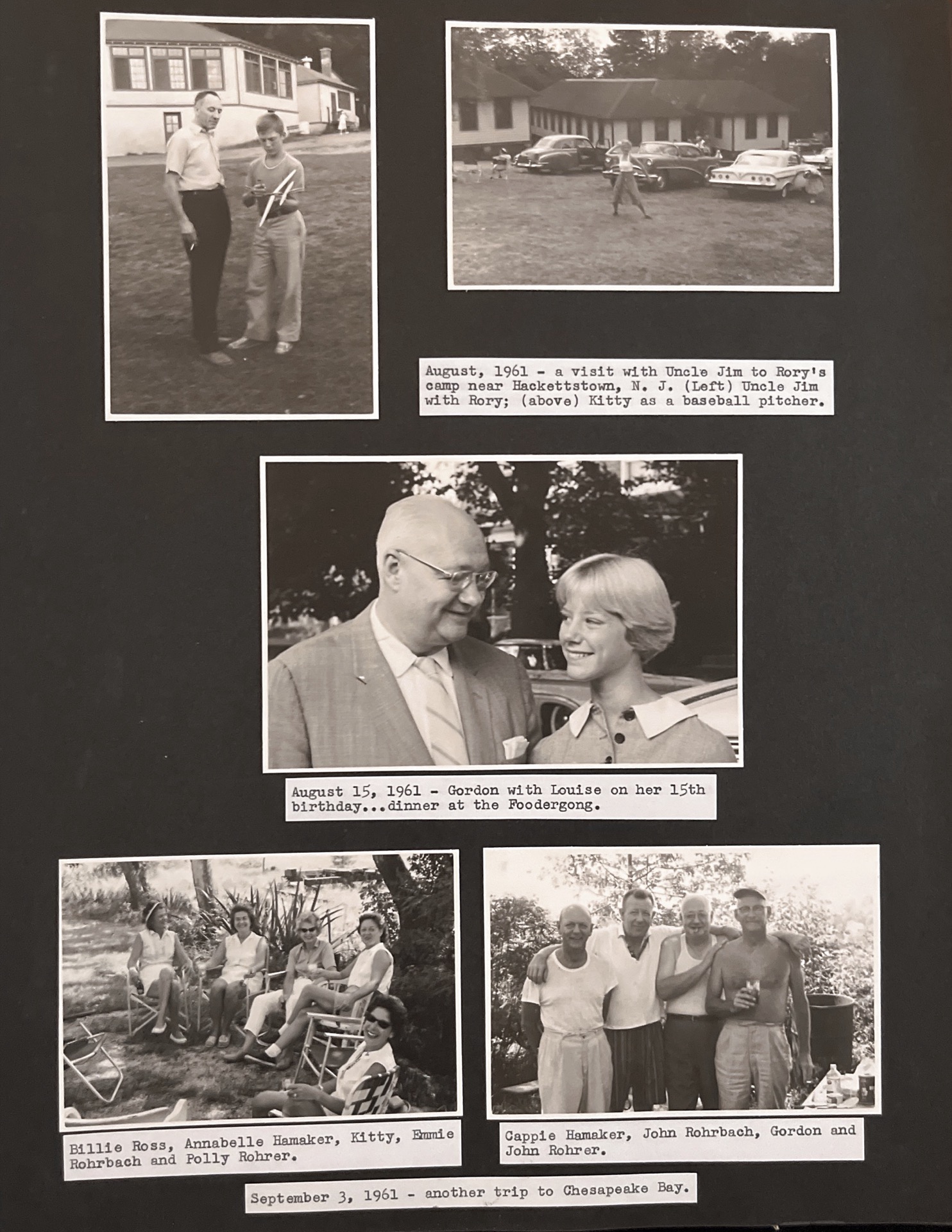 August, 1961 - a visit with Uncle Jim to Rory's camp near Hackettstown, N. J. (Left) Uncle Jim with Rory; (above) Kitty as a baseball pitcher.

August 15, 1961 - Gordon with Louise on her 15th birthday...dinner at the Foodergong.

Billie Ross, Annabelle Hamaker, Kitty, Emmie Rohrbach and Polly Rohrer.

Cappie Hamaker, John Rohrbach, Gordon and John Rohrer.

September 3, 1961 - another trip to Chesapeake Bay.